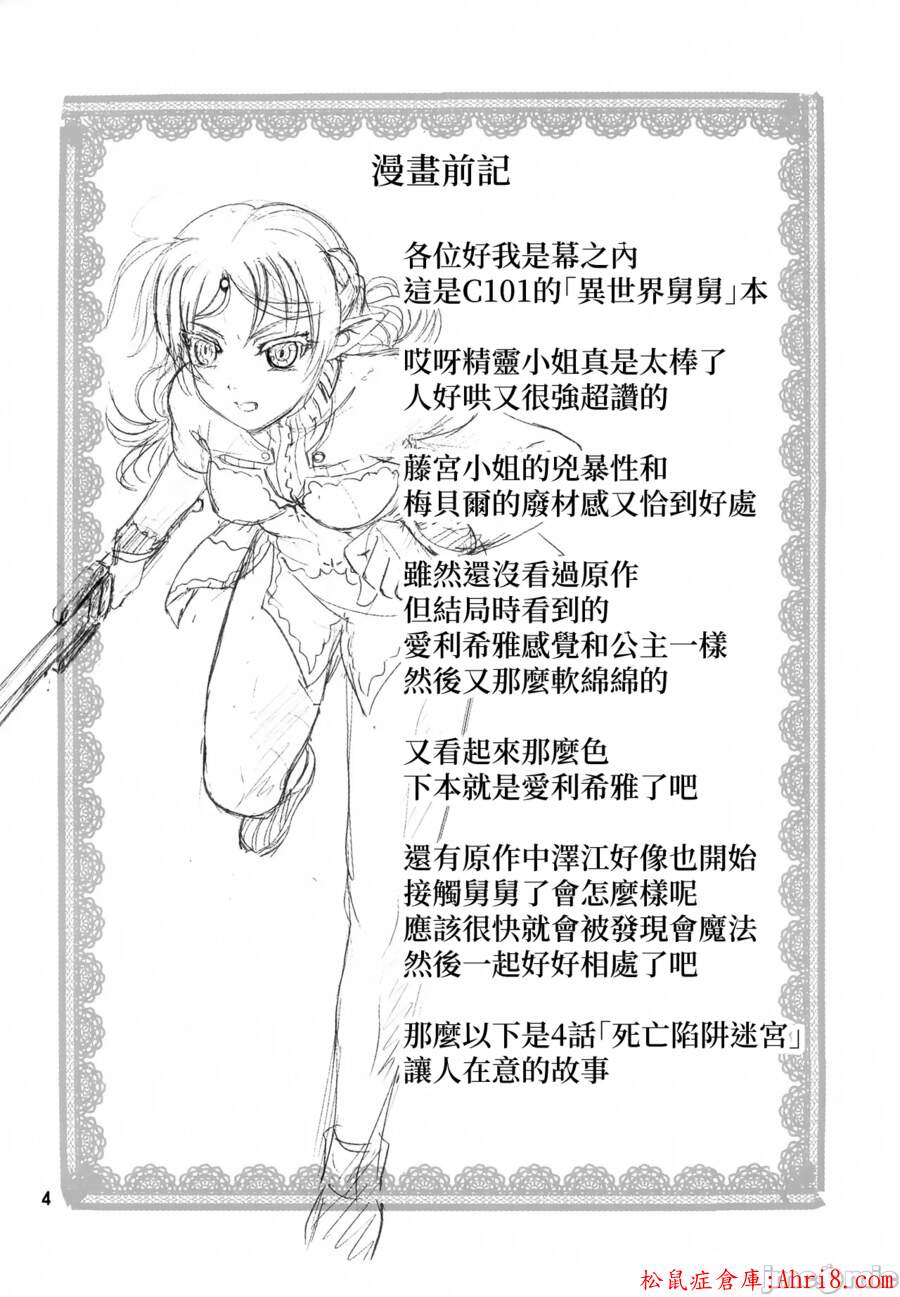 漫畫前記

各位好我是幕之內
這是C101的「異世界舅舅」本

哎呀精靈小姐真是太棒了
人好哄又很強超讚的

藤宮小姐的兇暴性和
梅貝爾的廢材感又恰到好處

雖然還沒看過原作
但結局時看到的
愛利希雅感覺和公主一樣
然後又那麼軟綿綿的

又看起來那麼色
下本就是愛利希雅了吧

還有原作中澤江好像也開始
接觸舅舅了會怎麼樣呢
應該很快就會被發現會魔法
然後一起好好相處了吧

那麼以下是4話「死亡陷阱迷宮」
讓人在意的故事

4

松鼠症倉庫:Ahri8.com